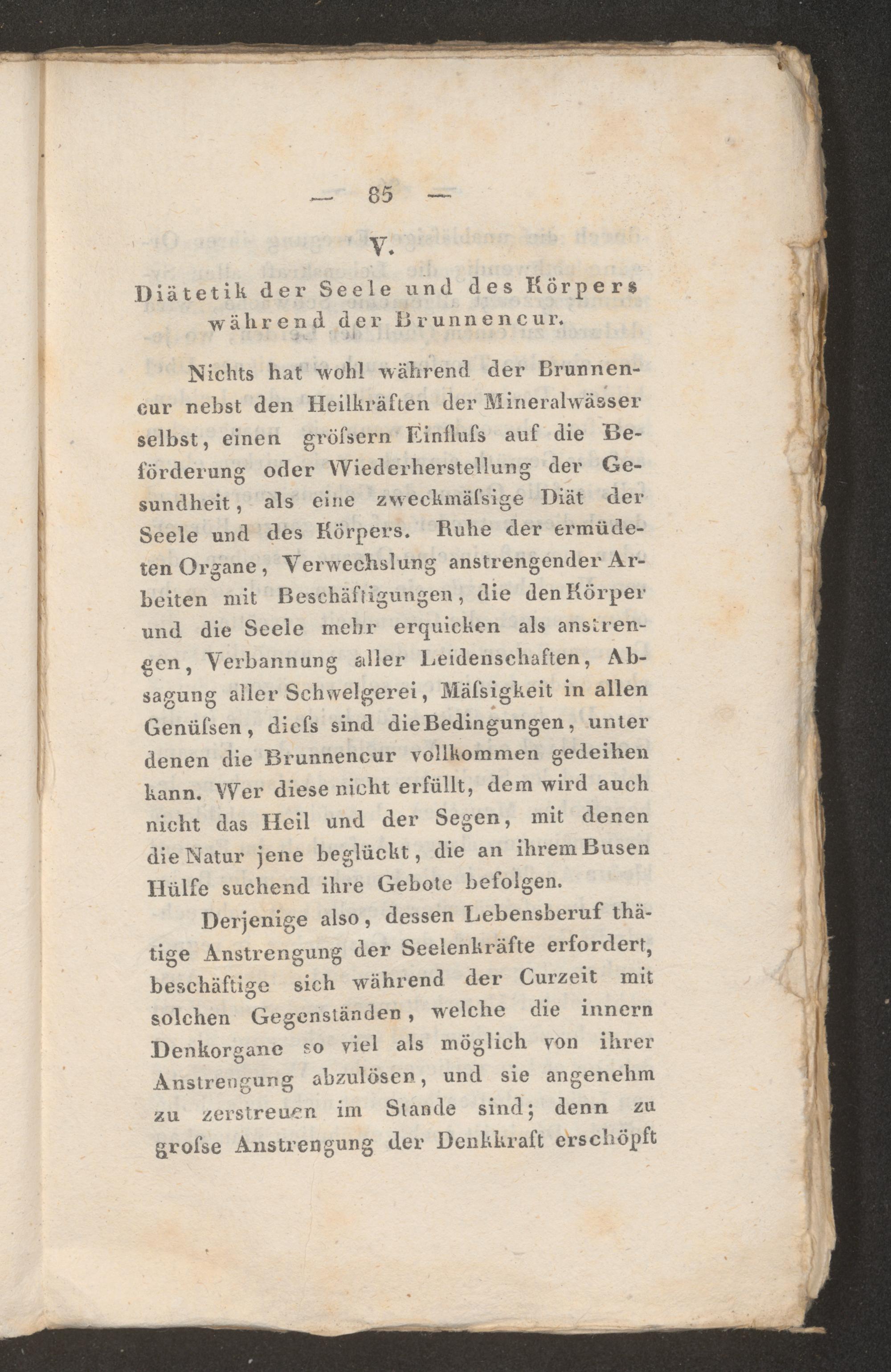 — 85 —

V.

Diätetik der Seele und des Körpers während der Brunnencur.

Nichts hat wohl während der Brunnencur nebst den Heilkräften der Mineralwässer selbst, einen gröſsern Einfluſs auf die Beförderung oder Wiederherstellung der Gesundheit, als eine zweckmäſsige Diät der Seele und des Körpers. Ruhe der ermüdeten Organe, Verwechslung anstrengender Arbeiten mit Beschäftigungen, die den Körper und die Seele mehr erquicken als anstrengen, Verbannung aller Leidenschaften, Absagung aller Schwelgerei, Mäſsigkeit in allen Genüſsen, dieſs sind die Bedingungen, unter denen die Brunnencur vollkommen gedeihen kann. Wer diese nicht erfüllt, dem wird auch nicht das Heil und der Segen, mit denen die Natur jene beglückt, die an ihrem Busen Hülfe suchend ihre Gebote befolgen.

Derjenige also, dessen Lebensberuf thätige Anstrengung der Seelenkräfte erfordert, beschäftige sich während der Curzeit mit solchen Gegenständen, welche die innern Denkorgane so viel als möglich von ihrer Anstrengung abzulösen, und sie angenehm zu zerstreuen im Stande sind; denn zu groſse Anstrengung der Denkkraft erschöpft